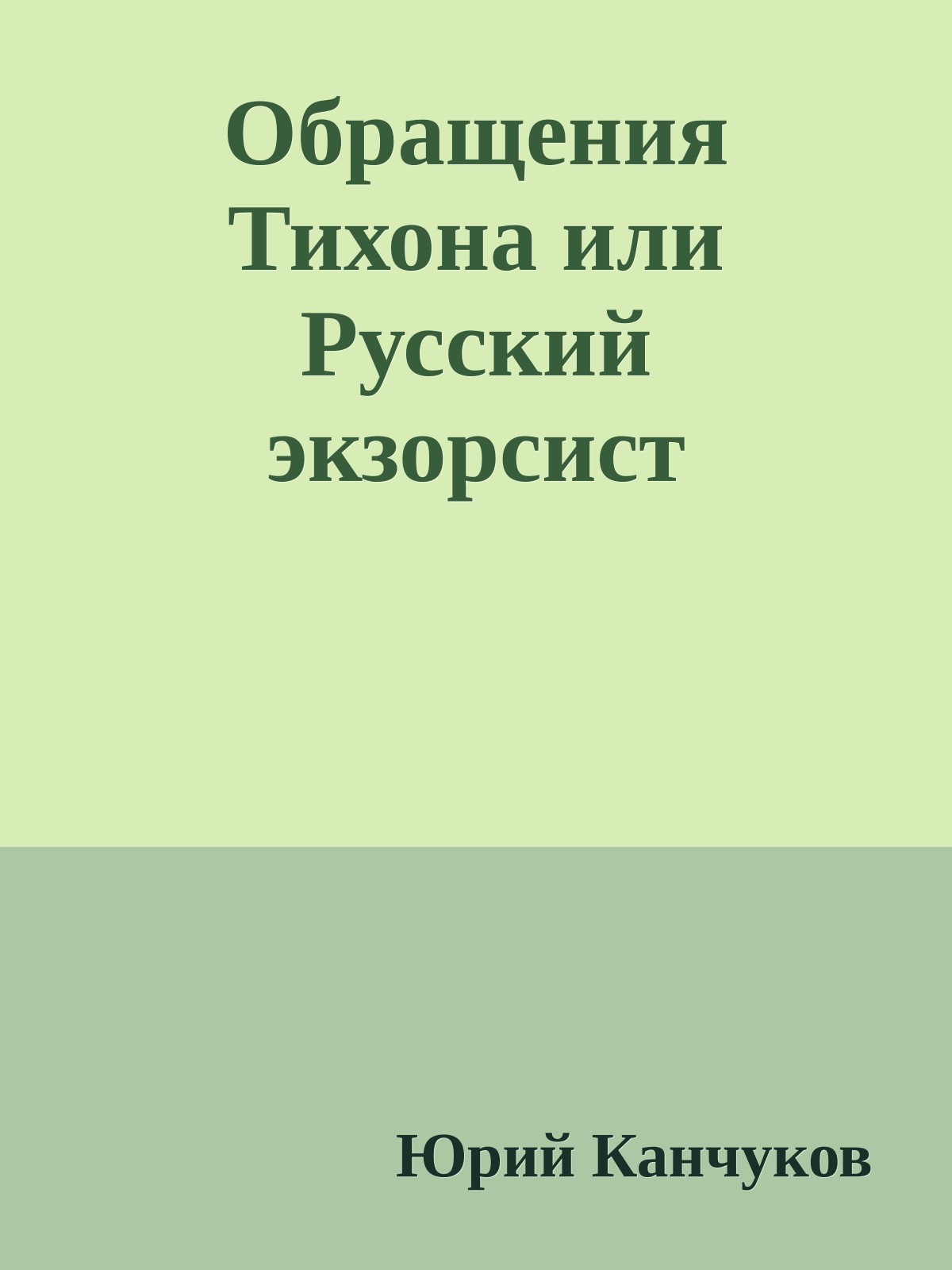 Обращения Тихона или Русский экзорсист

Юрий Канчуков